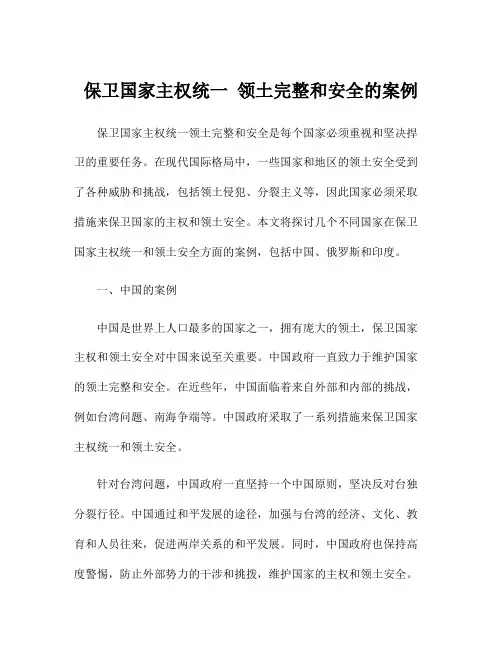 保卫国家主权统一 领土完整和安全的案例

保卫国家主权统一领土完整和安全是每个国家必须重视和坚决捍卫的重要任务。在现代国际格局中，一些国家和地区的领土安全受到了各种威胁和挑战，包括领土侵犯、分裂主义等，因此国家必须采取措施来保卫国家的主权和领土安全。本文将探讨几个不同国家在保卫国家主权统一和领土安全方面的案例，包括中国、俄罗斯和印度。

一、中国的案例

中国是世界上人口最多的国家之一，拥有庞大的领土，保卫国家主权和领土安全对中国来说至关重要。中国政府一直致力于维护国家的领土完整和安全。在近些年，中国面临着来自外部和内部的挑战，例如台湾问题、南海争端等。中国政府采取了一系列措施来保卫国家主权统一和领土安全。

针对台湾问题，中国政府一直坚持一个中国原则，坚决反对台独分裂行径。中国通过和平发展的途径，加强与台湾的经济、文化、教育和人员往来，促进两岸关系的和平发展。同时，中国政府也保持高度警惕，防止外部势力的干涉和挑拨，维护国家的主权和领土安全。